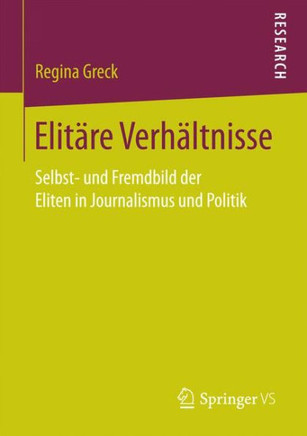 Regina Greck

RESEARCH

Elitäre Verhältnisse

Selbst- und Fremdbild der Eliten in Journalismus und Politik

Springer VS